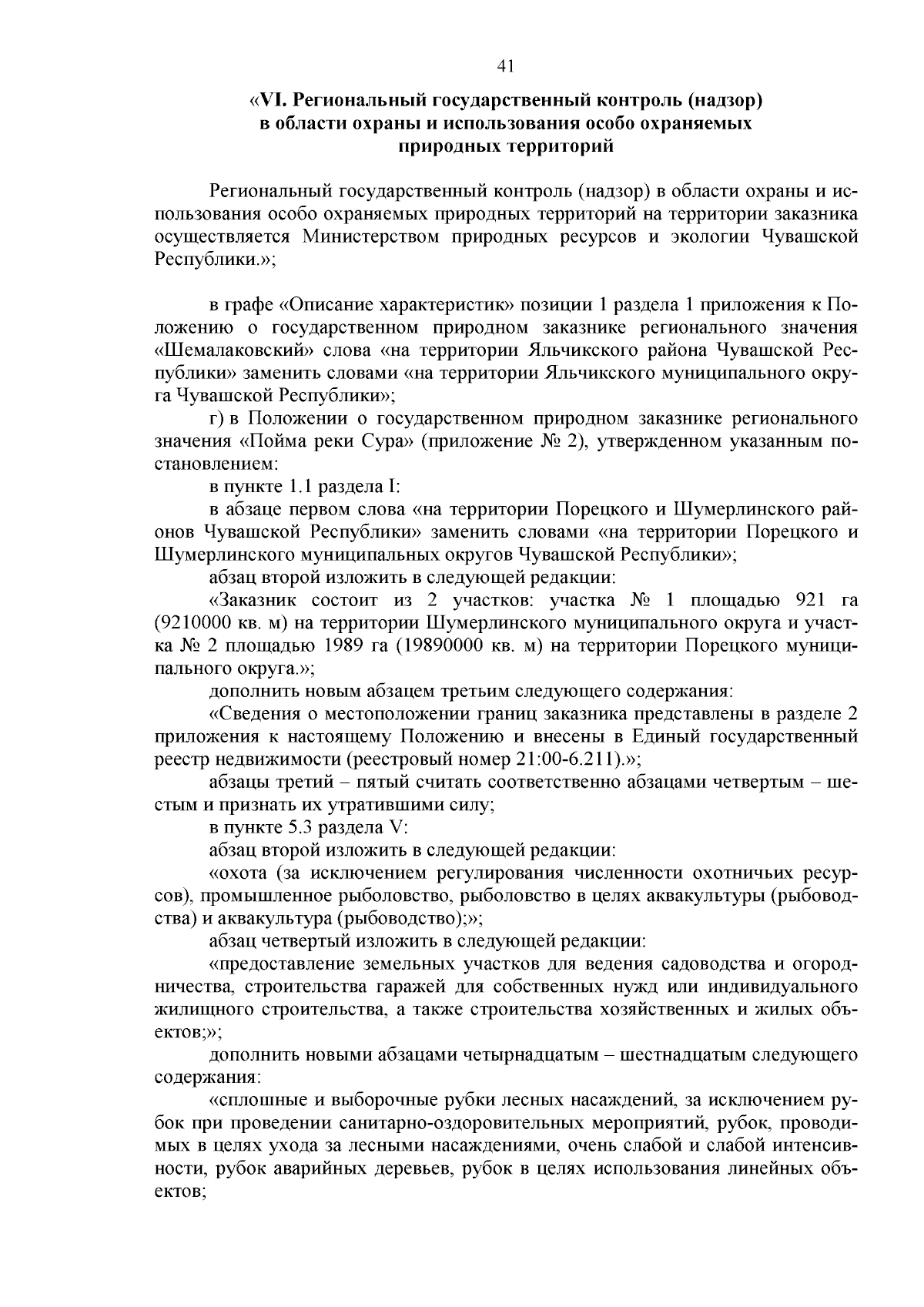 41

«VI. Региональный государственный контроль (надзор) в области охраны и использования особо охраняемых природных территорий

Региональный государственный контроль (надзор) в области охраны и использования особо охраняемых природных территорий на территории заказника осуществляется Министерством природных ресурсов и экологии Чувашской Республики.»;

в графе «Описание характеристик» позиции 1 раздела 1 приложения к Положению о государственном природном заказнике регионального значения «Шемалаковский» слова «на территории Яльчикского района Чувашской Республики» заменить словами «на территории Яльчикского муниципального округа Чувашской Республики»;

г) в Положении о государственном природном заказнике регионального значения «Пойма реки Сура» (приложение № 2), утвержденном указанным постановлением:

в пункте 1.1 раздела I:

в абзаце первом слова «на территории Порецкого и Шумерлинского районов Чувашской Республики» заменить словами «на территории Порецкого и Шумерлинского муниципальных округов Чувашской Республики»;

абзац второй изложить в следующей редакции:

«Заказник состоит из 2 участков: участка № 1 площадью 921 га (9210000 кв. м) на территории Шумерлинского муниципального округа и участка № 2 площадью 1989 га (19890000 кв. м) на территории Порецкого муниципального округа.»;

дополнить новым абзацем третьим следующего содержания:

«Сведения о местоположении границ заказника представлены в разделе 2 приложения к настоящему Положению и внесены в Единый государственный реестр недвижимости (реестровый номер 21:00-6.211).»;

абзацы третий – пятый считать соответственно абзацами четвертым – шестым и признать их утратившими силу;

в пункте 5.3 раздела V:

абзац второй изложить в следующей редакции:

«охота (за исключением регулирования численности охотничьих ресурсов), промышленное рыболовство, рыболовство в целях аквакультуры (рыбоводства) и аквакультура (рыбоводство);»;

абзац четвертый изложить в следующей редакции:

«предоставление земельных участков для ведения садоводства и огородничества, строительства гаражей для собственных нужд или индивидуального жилищного строительства, а также строительства хозяйственных и жилых объектов;»;

дополнить новыми абзацами четырнадцатым – шестнадцатым следующего содержания:

«сплошные и выборочные рубки лесных насаждений, за исключением рубок при проведении санитарно-оздоровительных мероприятий, рубок, проводимых в целях ухода за лесными насаждениями, очень слабой и слабой интенсивности, рубок аварийных деревьев, рубок в целях использования линейных объектов;